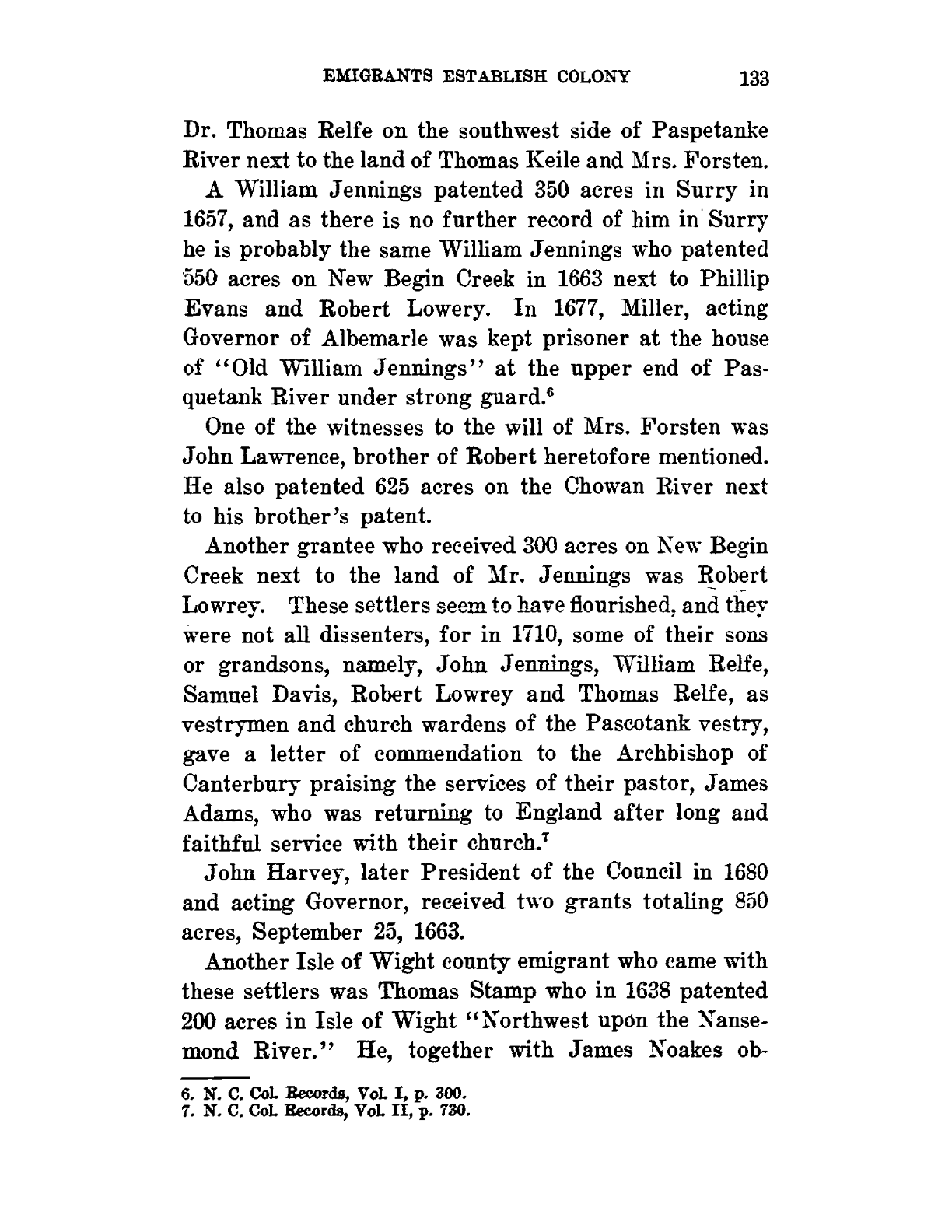 EMIGRANTS ESTABLISH COLONY 133

Dr. Thomas Relfe on the southwest side of Paspetanke River next to the land of Thomas Keile and Mrs. Forsten.

A William Jennings patented 350 acres in Surry in 1657, and as there is no further record of him in Surry he is probably the same William Jennings who patented 550 acres on New Begin Creek in 1663 next to Phillip Evans and Robert Lowery. In 1677, Miller, acting Governor of Albemarle was kept prisoner at the house of "Old William Jennings" at the upper end of Pasquetank River under strong guard.$^6$

One of the witnesses to the will of Mrs. Forsten was John Lawrence, brother of Robert heretofore mentioned. He also patented 625 acres on the Chowan River next to his brother's patent.

Another grantee who received 300 acres on New Begin Creek next to the land of Mr. Jennings was Robert Lowrey. These settlers seem to have flourished, and they were not all dissenters, for in 1710, some of their sons or grandsons, namely, John Jennings, William Relfe, Samuel Davis, Robert Lowrey and Thomas Relfe, as vestrymen and church wardens of the Pascotank vestry, gave a letter of commendation to the Archbishop of Canterbury praising the services of their pastor, James Adams, who was returning to England after long and faithful service with their church.$^7$

John Harvey, later President of the Council in 1680 and acting Governor, received two grants totaling 850 acres, September 25, 1663.

Another Isle of Wight county emigrant who came with these settlers was Thomas Stamp who in 1638 patented 200 acres in Isle of Wight "Northwest upon the Nansemond River." He, together with James Noakes ob-

6. N. C. Col. Records, Vol. I, p. 300.
7. N. C. Col. Records, Vol. II, p. 730.